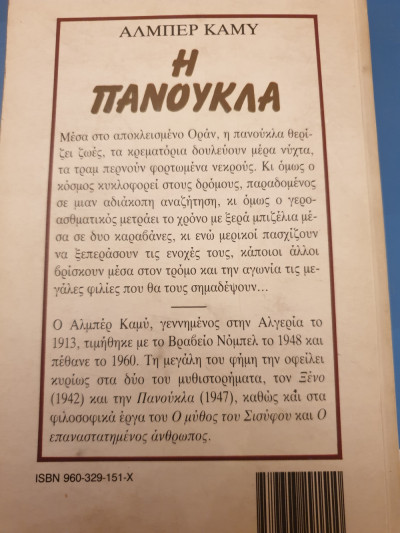 ΑΛΜΠΕΡ ΚΑΜΥ

Η ΠΑΝΟΥΚΛΑ

Μέσα στο αποκλεισμένο Οράν, η πανούκλα θερίζει ζωές, τα κρεματόρια δουλεύουν μέρα νύχτα, τα τραμ περνούν φορτωμένα νεκρούς. Κι όμως ο κόσμος κυκλοφορεί στους δρόμους, παραδομένος σε μιαν αδιάκοπη αναζήτηση, κι όμως ο γεροασθματικός μετράει το χρόνο με ξερά μπιζέλια μέσα σε δυο καραβάνες, κι ενώ μερικοί πασχίζουν να ξεπεράσουν τις ενοχές τους, κάποιοι άλλοι βρίσκουν μέσα στον τρόμο και την αγωνία τις μεγάλες φιλίες που θα τους σημαδέψουν...

Ο Αλμπέρ Καμύ, γεννημένος στην Αλγερία το 1913, τιμήθηκε με το Βραβείο Νόμπελ το 1948 και πέθανε το 1960. Τη μεγάλη του φήμη την οφείλει κυρίως στα δύο του μυθιστορήματα, τον Ξένο (1942) και την Πανούκλα (1947), καθώς και στα φιλοσοφικά έργα του Ο μύθος του Σισύφου και Ο επαναστατημένος άνθρωπος.

ISBN 960-329-151-X